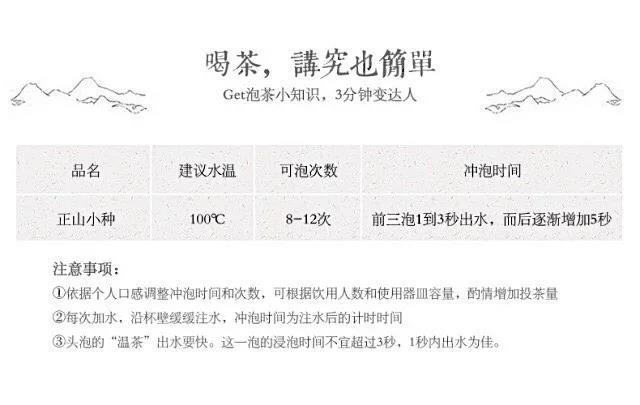 喝茶，講究也簡單

Get泡茶小知识，3分钟变达人

| 品名 | 建议水温 | 可泡次数 | 冲泡时间 |
|---|---|---|---|
| 正山小种 | 100℃ | 8-12次 | 前三泡1到3秒出水，而后逐渐增加5秒 |

注意事项：

①依据个人口感调整冲泡时间和次数，可根据饮用人数和使用器皿容量，酌情增加投茶量

②每次加水，沿杯壁缓缓注水，冲泡时间为注水后的计时时间

③头泡的“温茶”出水要快。这一泡的浸泡时间不宜超过3秒，1秒内出水为佳。